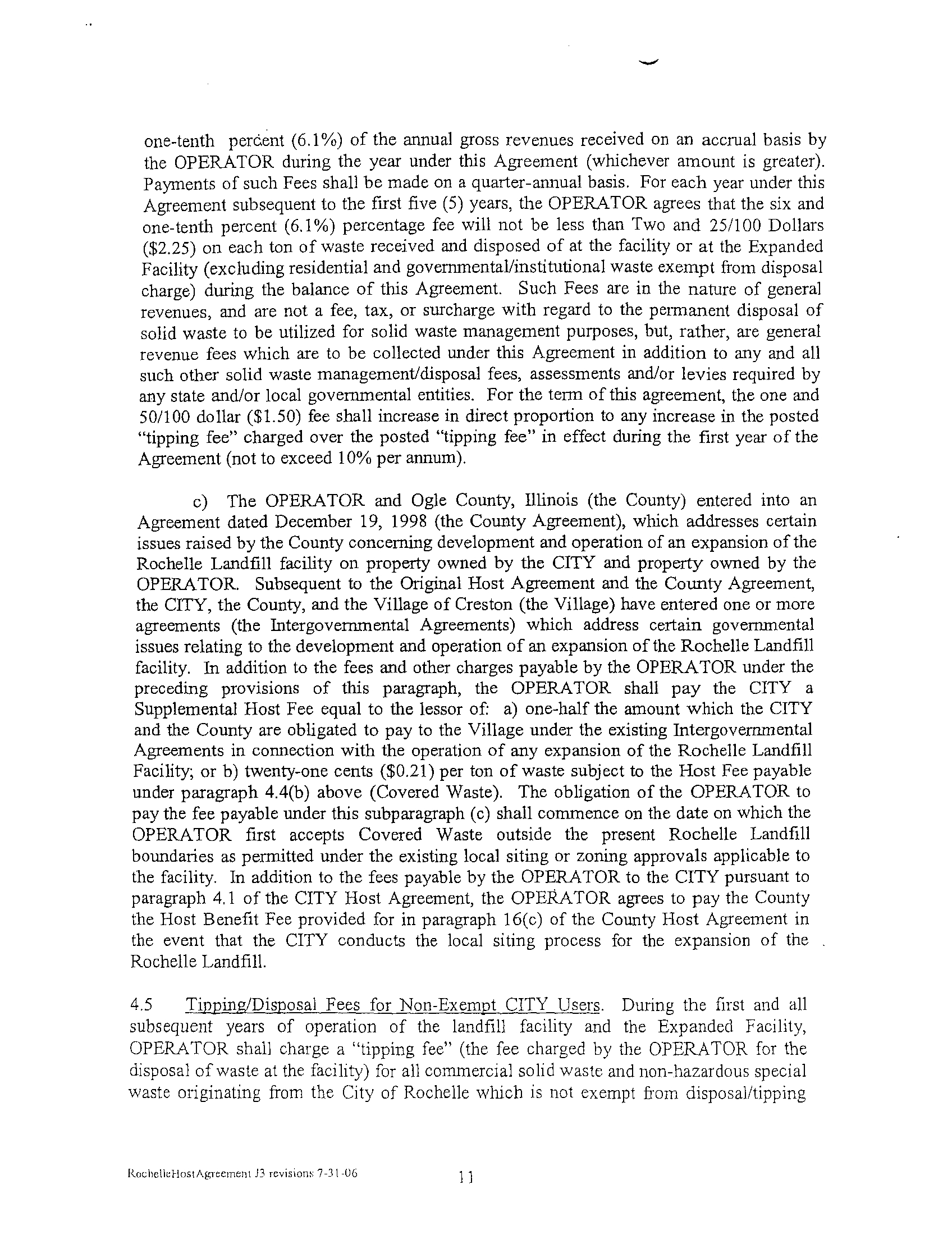 one-tenth percent (6.1%) of the annual gross revenues received on an accrual basis by the OPERATOR during the year under this Agreement (whichever amount is greater). Payments of such Fees shall be made on a quarter-annual basis. For each year under this Agreement subsequent to the first five (5) years, the OPERATOR agrees that the six and one-tenth percent (6.1%) percentage fee will not be less than Two and 25/100 Dollars ($2.25) on each ton of waste received and disposed of at the facility or at the Expanded Facility (excluding residential and governmental/institutional waste exempt from disposal charge) during the balance of this Agreement. Such Fees are in the nature of general revenues, and are not a fee, tax, or surcharge with regard to the permanent disposal of solid waste to be utilized for solid waste management purposes, but, rather, are general revenue fees which are to be collected under this Agreement in addition to any and all such other solid waste management/disposal fees, assessments and/or levies required by any state and/or local governmental entities. For the term of this agreement, the one and 50/100 dollar ($1.50) fee shall increase in direct proportion to any increase in the posted "tipping fee" charged over the posted "tipping fee" in effect during the first year of the Agreement (not to exceed 10% per annum).

c) The OPERATOR and Ogle County, Illinois (the County) entered into an Agreement dated December 19, 1998 (the County Agreement), which addresses certain issues raised by the County concerning development and operation of an expansion of the Rochelle Landfill facility on property owned by the CITY and property owned by the OPERATOR. Subsequent to the Original Host Agreement and the County Agreement, the CITY, the County, and the Village of Creston (the Village) have entered one or more agreements (the Intergovernmental Agreements) which address certain governmental issues relating to the development and operation of an expansion of the Rochelle Landfill facility. In addition to the fees and other charges payable by the OPERATOR under the preceding provisions of this paragraph, the OPERATOR shall pay the CITY a Supplemental Host Fee equal to the lessor of: a) one-half the amount which the CITY and the County are obligated to pay to the Village under the existing Intergovernmental Agreements in connection with the operation of any expansion of the Rochelle Landfill Facility; or b) twenty-one cents ($0.21) per ton of waste subject to the Host Fee payable under paragraph 4.4(b) above (Covered Waste). The obligation of the OPERATOR to pay the fee payable under this subparagraph (c) shall commence on the date on which the OPERATOR first accepts Covered Waste outside the present Rochelle Landfill boundaries as permitted under the existing local siting or zoning approvals applicable to the facility. In addition to the fees payable by the OPERATOR to the CITY pursuant to paragraph 4.1 of the CITY Host Agreement, the OPERATOR agrees to pay the County the Host Benefit Fee provided for in paragraph 16(c) of the County Host Agreement in the event that the CITY conducts the local siting process for the expansion of the Rochelle Landfill.

4.5 Tipping/Disposal Fees for Non-Exempt CITY Users. During the first and all subsequent years of operation of the landfill facility and the Expanded Facility, OPERATOR shall charge a "tipping fee" (the fee charged by the OPERATOR for the disposal of waste at the facility) for all commercial solid waste and non-hazardous special waste originating from the City of Rochelle which is not exempt from disposal/tipping

RochelleHostAgreement J3 revisions 7-31-06 11